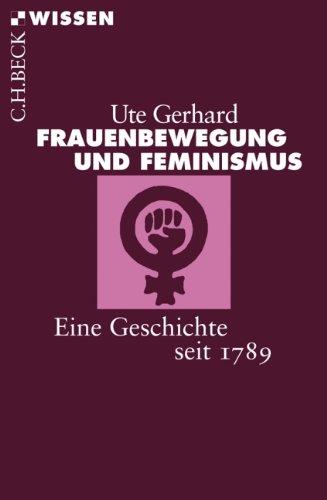 C.H.BECK WISSEN

Ute Gerhard
FRAUENBEWEGUNG UND FEMINISMUS

Eine Geschichte seit 1789